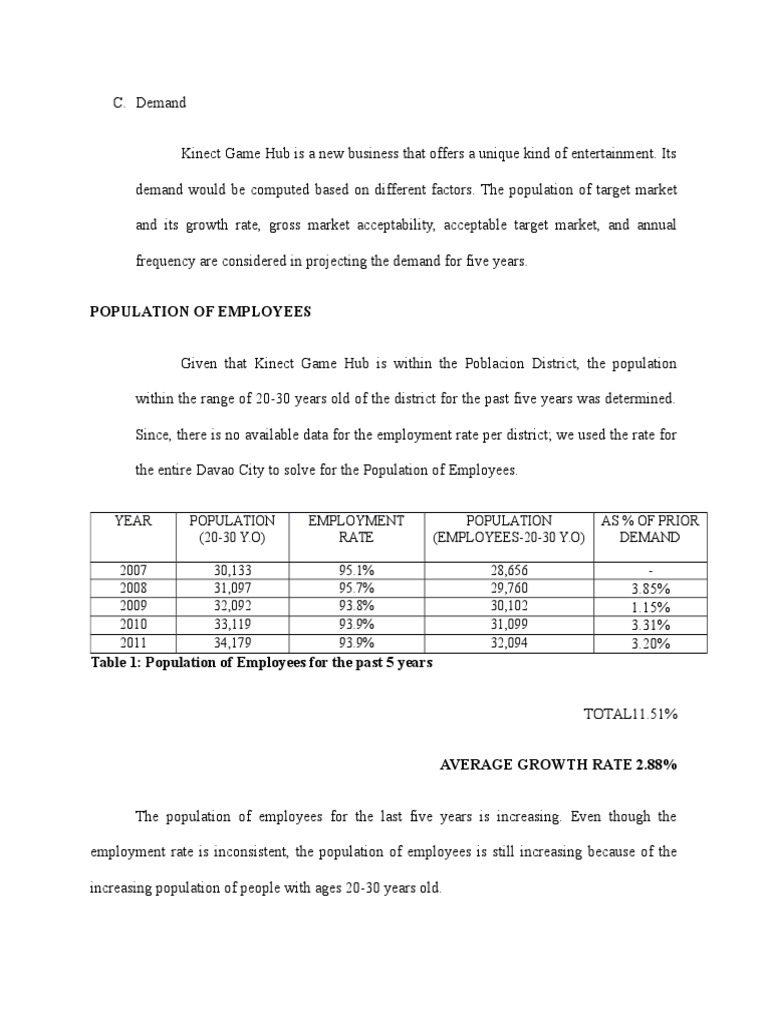 C. Demand

Kinect Game Hub is a new business that offers a unique kind of entertainment. Its demand would be computed based on different factors. The population of target market and its growth rate, gross market acceptability, acceptable target market, and annual frequency are considered in projecting the demand for five years.

POPULATION OF EMPLOYEES

Given that Kinect Game Hub is within the Poblacion District, the population within the range of 20-30 years old of the district for the past five years was determined. Since, there is no available data for the employment rate per district; we used the rate for the entire Davao City to solve for the Population of Employees.

| YEAR | POPULATION (20-30 Y.O) | EMPLOYMENT RATE | POPULATION (EMPLOYEES-20-30 Y.O) | AS % OF PRIOR DEMAND |
|---|---|---|---|---|
| 2007 | 30,133 | 95.1% | 28,656 | - |
| 2008 | 31,097 | 95.7% | 29,760 | 3.85% |
| 2009 | 32,092 | 93.8% | 30,102 | 1.15% |
| 2010 | 33,119 | 93.9% | 31,099 | 3.31% |
| 2011 | 34,179 | 93.9% | 32,094 | 3.20% |

Table 1: Population of Employees for the past 5 years

TOTAL11.51%

AVERAGE GROWTH RATE 2.88%

The population of employees for the last five years is increasing. Even though the employment rate is inconsistent, the population of employees is still increasing because of the increasing population of people with ages 20-30 years old.